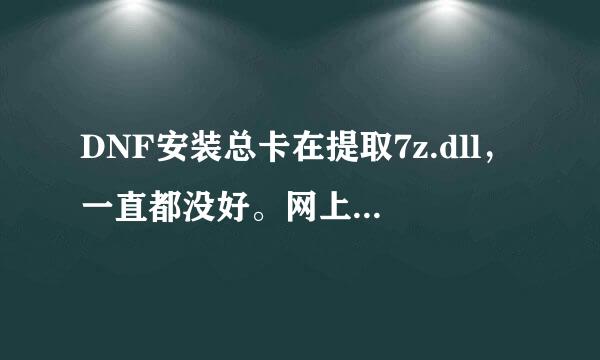 DNF安装总卡在提取7z.dll，一直都没好。网上...